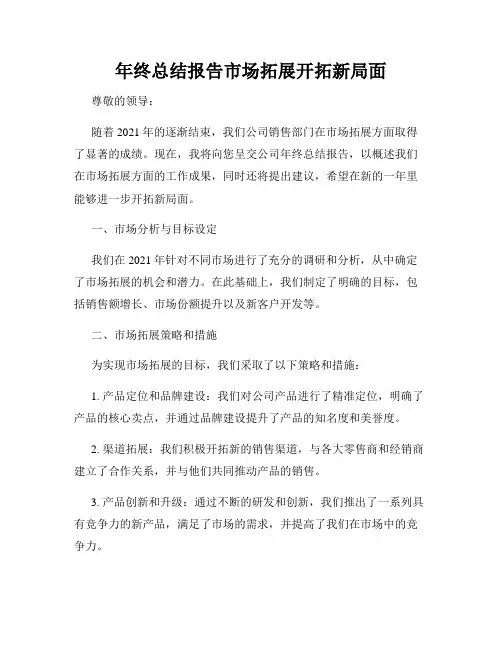 年终总结报告市场拓展开拓新局面

尊敬的领导：

随着 2021 年的逐渐结束，我们公司销售部门在市场拓展方面取得了显著的成绩。现在，我将向您呈交公司年终总结报告，以概述我们在市场拓展方面的工作成果，同时还将提出建议，希望在新的一年里能够进一步开拓新局面。

一、市场分析与目标设定

我们在 2021 年针对不同市场进行了充分的调研和分析，从中确定了市场拓展的机会和潜力。在此基础上，我们制定了明确的目标，包括销售额增长、市场份额提升以及新客户开发等。

二、市场拓展策略和措施

为实现市场拓展的目标，我们采取了以下策略和措施：

1. 产品定位和品牌建设：我们对公司产品进行了精准定位，明确了产品的核心卖点，并通过品牌建设提升了产品的知名度和美誉度。

2. 渠道拓展：我们积极开拓新的销售渠道，与各大零售商和经销商建立了合作关系，并与他们共同推动产品的销售。

3. 产品创新和升级：通过不断的研发和创新，我们推出了一系列具有竞争力的新产品，满足了市场的需求，并提高了我们在市场中的竞争力。